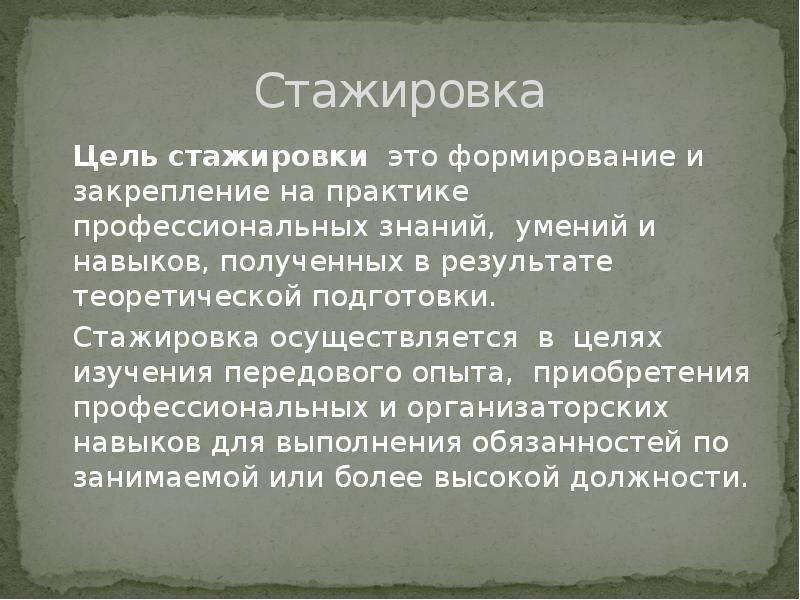 Стажировка

Цель стажировки это формирование и закрепление на практике профессиональных знаний, умений и навыков, полученных в результате теоретической подготовки.

Стажировка осуществляется в целях изучения передового опыта, приобретения профессиональных и организаторских навыков для выполнения обязанностей по занимаемой или более высокой должности.